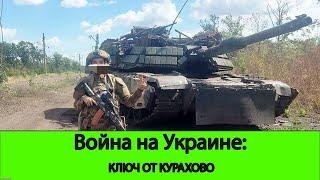 Война на Украине:
КЛЮЧ ОТ КУРАХОВО